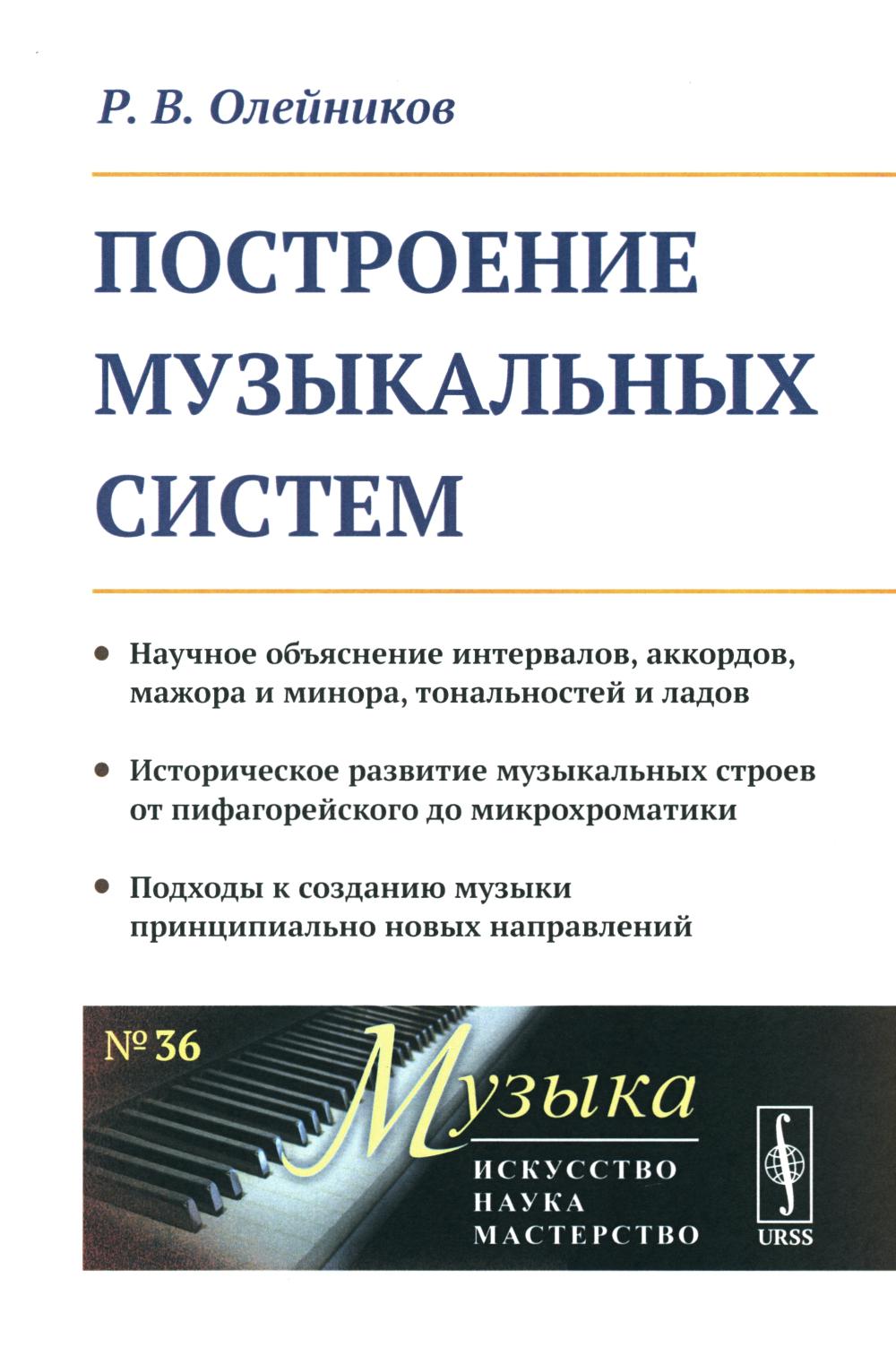 Р. В. Олейников

ПОСТРОЕНИЕ МУЗЫКАЛЬНЫХ СИСТЕМ

• Научное объяснение интервалов, аккордов, мажора и минора, тональностей и ладов

• Историческое развитие музыкальных строев от пифагорейского до микрохроматики

• Подходы к созданию музыки принципиально новых направлений

№ 36

Музыка

ИСКУССТВО
НАУКА
МАСТЕРСТВО

URSS